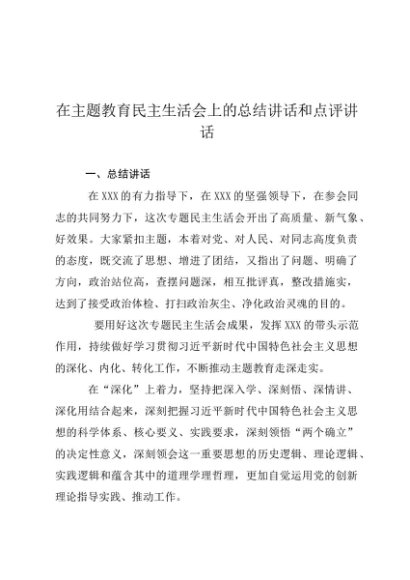 在主题教育民主生活会上的总结讲话和点评讲话

一、总结讲话

在XXX的有力指导下，在XXX的坚强领导下，在参会同志的共同努力下，这次专题民主生活会开出了高质量、新气象、好效果。大家紧扣主题，本着对党、对人民、对同志高度负责的态度，既交流了思想、增进了团结，又指出了问题、明确了方向，政治站位高，查摆问题深，相互批评真，整改措施实，达到了接受政治体检、打扫政治灰尘、净化政治灵魂的目的。

要用好这次专题民主生活会成果，发挥XXX的带头示范作用，持续做好学习贯彻习近平新时代中国特色社会主义思想的深化、内化、转化工作，不断推动主题教育走深走实。

在“深化”上着力，坚持把深入学、深刻悟、深情讲、深化用结合起来，深刻把握习近平新时代中国特色社会主义思想的科学体系、核心要义、实践要求，深刻领悟“两个确立”的决定性意义，深刻领会这一重要思想的历史逻辑、理论逻辑、实践逻辑和蕴含其中的道理学理哲理，更加自觉运用党的创新理论指导实践、推动工作。